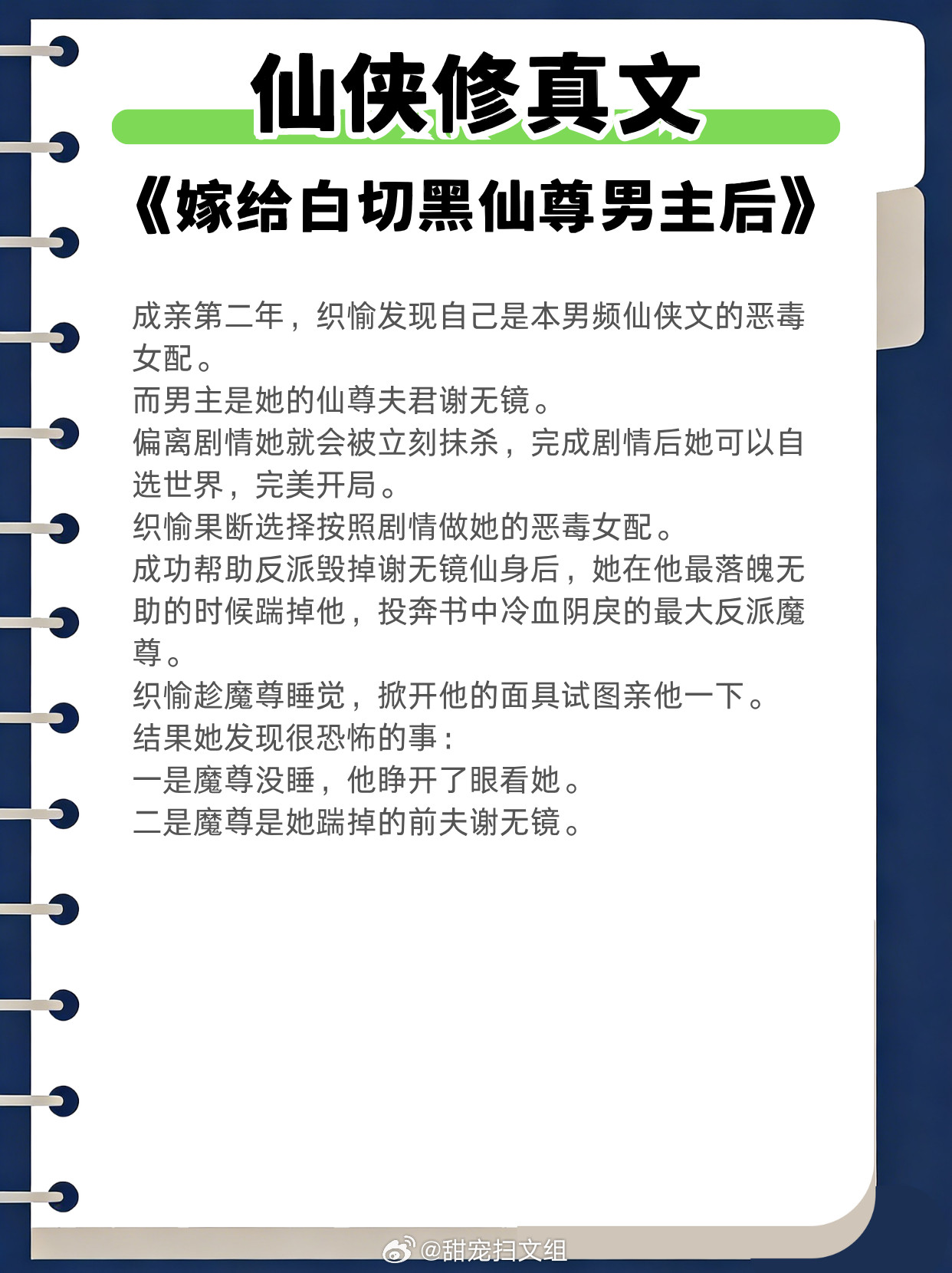 仙侠修真文

《嫁给白切黑仙尊男主后》

成亲第二年，织愉发现自己是本男频仙侠文的恶毒女配。
而男主是她的仙尊夫君谢无镜。
偏离剧情她就会被立刻抹杀，完成剧情后她可以自选世界，完美开局。
织愉果断选择按照剧情做她的恶毒女配。
成功帮助反派毁掉谢无镜仙身后，她在他最落魄无助的时候踹掉他，投奔书中冷血阴戾的最大反派魔尊。
织愉趁魔尊睡觉，掀开他的面具试图亲他一下。
结果她发现很恐怖的事：
一是魔尊没睡，他睁开了眼看她。
二是魔尊是她踹掉的前夫谢无镜。

@甜宠扫文组